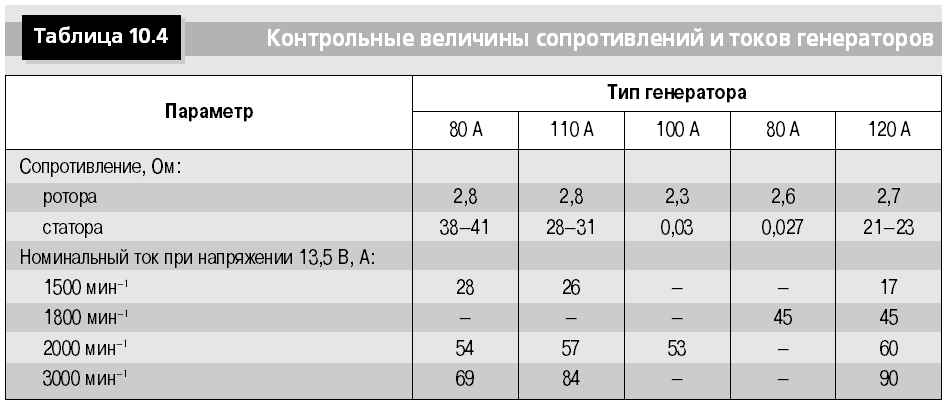 Таблица 10.4 Контрольные величины сопротивлений и токов генераторов

| Параметр | Тип генератора | | | | |
|---|---|---|---|---|---|
| | 80 А | 110 А | 100 А | 80 А | 120 А |
| Сопротивление, Ом: | | | | | |
| ротора | 2,8 | 2,8 | 2,3 | 2,6 | 2,7 |
| статора | 38–41 | 28–31 | 0,03 | 0,027 | 21–23 |
| Номинальный ток при напряжении 13,5 В, А: | | | | | |
| 1500 мин$^{-1}$ | 28 | 26 | – | – | 17 |
| 1800 мин$^{-1}$ | – | – | – | 45 | 45 |
| 2000 мин$^{-1}$ | 54 | 57 | 53 | – | 60 |
| 3000 мин$^{-1}$ | 69 | 84 | – | – | 90 |